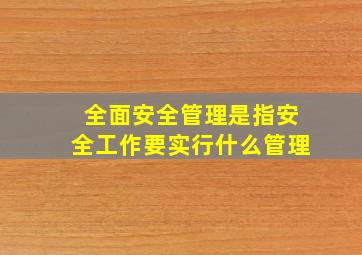 全面安全管理是指安全工作要实行什么管理